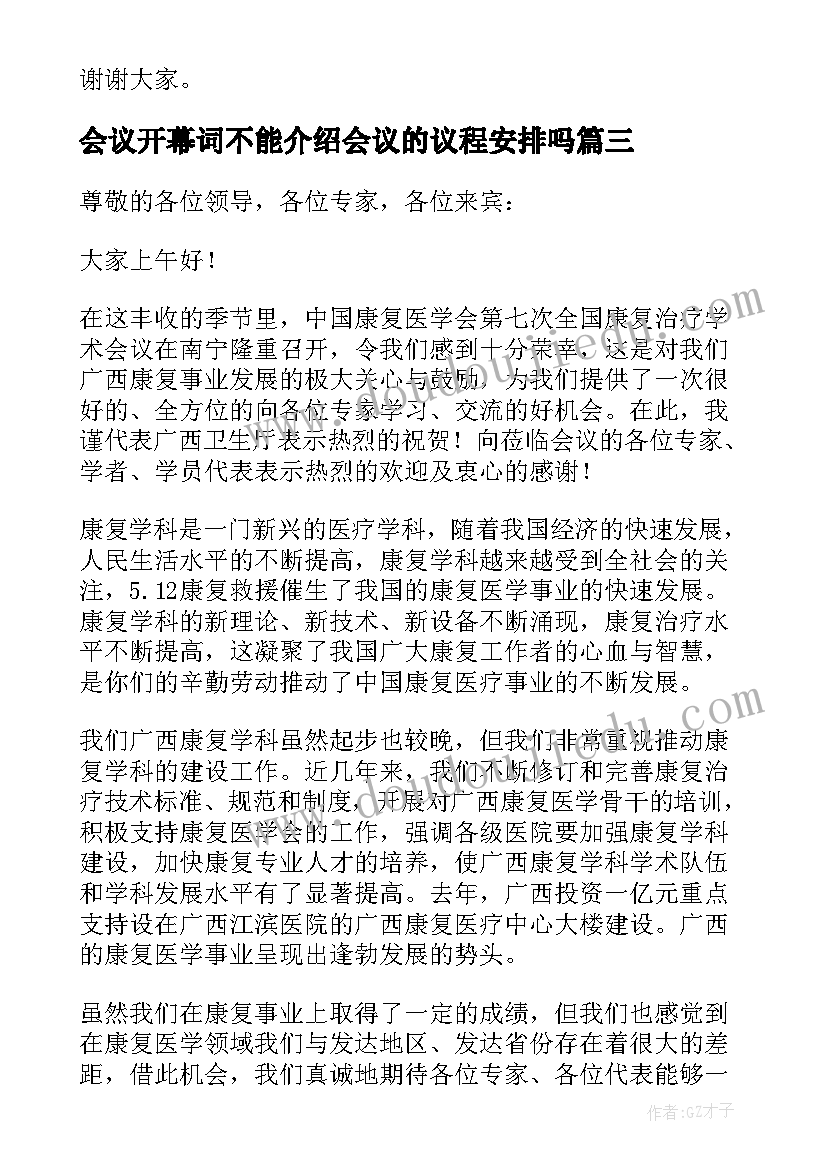 谢谢大家。

会议开幕词不能介绍会议的议程安排吗篇三

尊敬的各位领导，各位专家，各位来宾：

大家上午好！

在这丰收的季节里，中国康复医学会第七次全国康复治疗学术会议在南宁隆重召开，令我们感到十分荣幸，这是对我们广西康复事业发展的极大关心与鼓励，为我们提供了一次很好的、全方位的向各位专家学习、交流的好机会。在此，我谨代表广西卫生厅表示热烈的祝贺！向莅临会议的各位专家、学者、学员代表表示热烈的欢迎及衷心的感谢！

康复学科是一门新兴的医疗学科，随着我国经济的快速发展，人民生活水平的不断提高，康复学科越来越受到全社会的关注，5.12康复救援催生了我国的康复医学事业的快速发展。康复学科的新理论、新技术、新设备不断涌现，康复治疗水平不断提高，这凝聚了我国广大康复工作者的心血与智慧，是你们的辛勤劳动推动了中国康复医疗事业的不断发展。

我们广西康复学科虽然起步也较晚，但我们非常重视推动康复学科的建设工作。近几年来，我们不断修订和完善康复治疗技术标准、规范和制度，开展对广西康复医学骨干的培训，积极支持康复医学会的工作，强调各级医院要加强康复学科建设，加快康复专业人才的培养，使广西康复学科学术队伍和学科发展水平有了显著提高。去年，广西投资一亿元重点支持设在广西江滨医院的广西康复医疗中心大楼建设。广西的康复医学事业呈现出逢勃发展的势头。

虽然我们在康复事业上取得了一定的成绩，但我们也感觉到在康复医学领域我们与发达地区、发达省份存在着很大的差距，借此机会，我们真诚地期待各位专家、各位代表能够一

作者：GZ才子